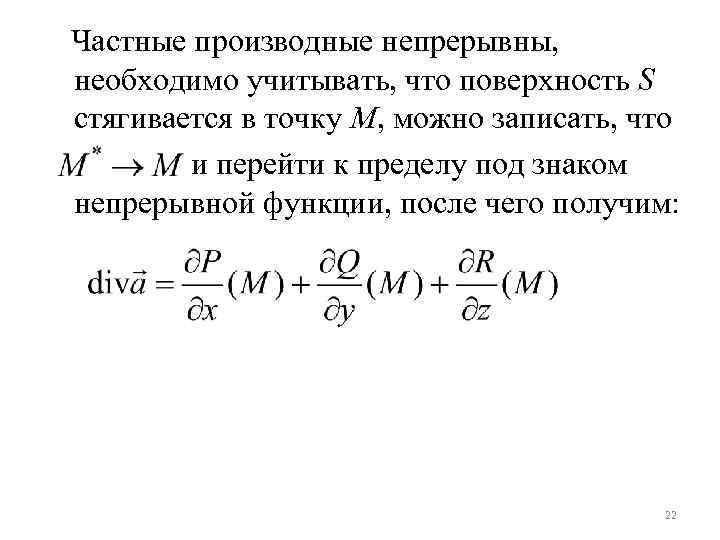 Частные производные непрерывны, необходимо учитывать, что поверхность $S$ стягивается в точку $M$, можно записать, что $M^* \to M$ и перейти к пределу под знаком непрерывной функции, после чего получим:

$\text{div}\vec{a} = \frac{\partial P}{\partial x}(M) + \frac{\partial Q}{\partial y}(M) + \frac{\partial R}{\partial z}(M)$

22